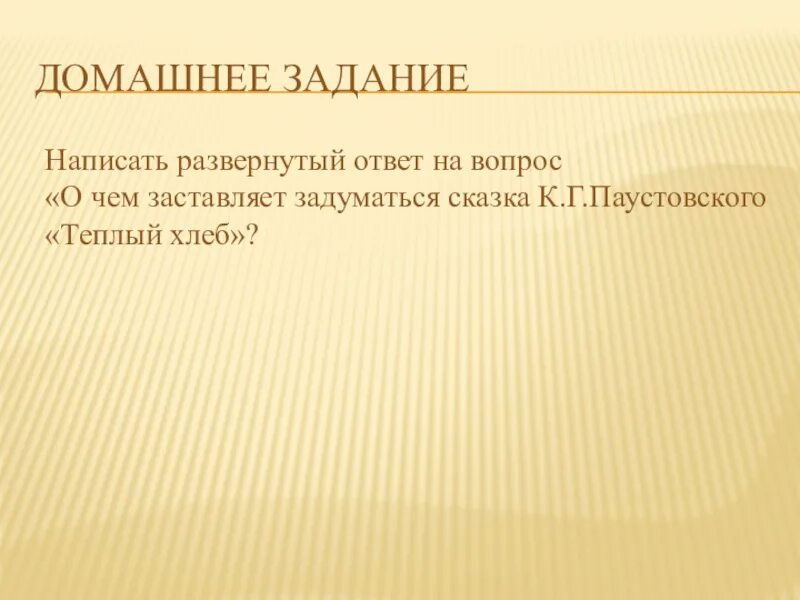 ДОМАШНЕЕ ЗАДАНИЕ

Написать развернутый ответ на вопрос «О чем заставляет задуматься сказка К.Г.Паустовского «Теплый хлеб»?